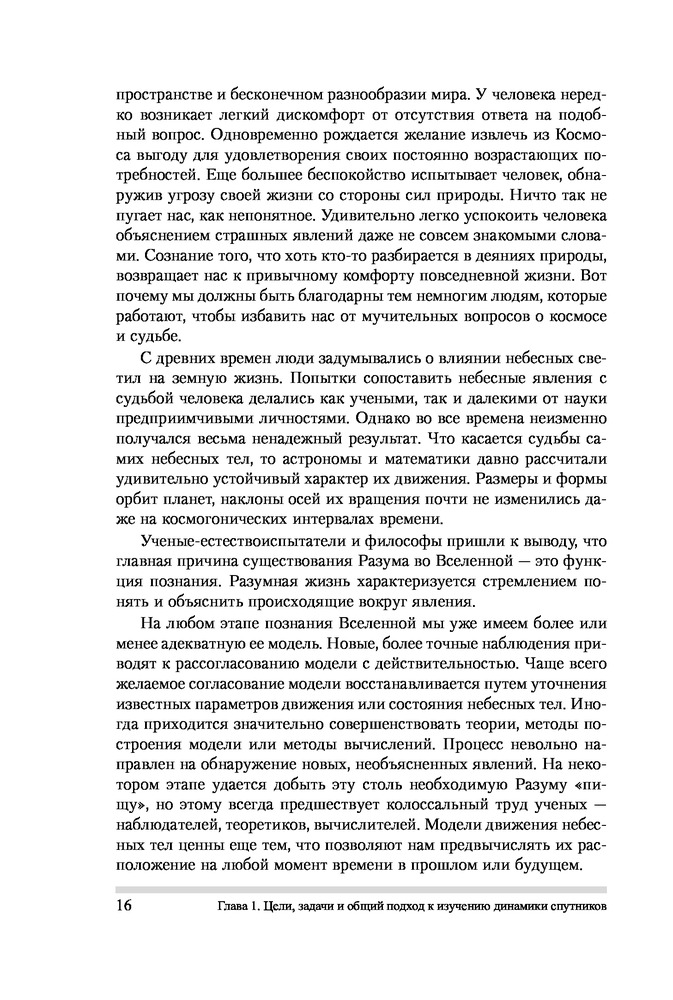 пространстве и бесконечном разнообразии мира. У человека нередко возникает легкий дискомфорт от отсутствия ответа на подобный вопрос. Одновременно рождается желание извлечь из Космоса выгоду для удовлетворения своих постоянно возрастающих потребностей. Еще большее беспокойство испытывает человек, обнаружив угрозу своей жизни со стороны сил природы. Ничто так не пугает нас, как непонятное. Удивительно легко успокоить человека объяснением страшных явлений даже не совсем знакомыми словами. Сознание того, что хоть кто-то разбирается в деяниях природы, возвращает нас к привычному комфорту повседневной жизни. Вот почему мы должны быть благодарны тем немногим людям, которые работают, чтобы избавить нас от мучительных вопросов о космосе и судьбе.

С древних времен люди задумывались о влиянии небесных светил на земную жизнь. Попытки сопоставить небесные явления с судьбой человека делались как учеными, так и далекими от науки предприимчивыми личностями. Однако во все времена неизменно получался весьма ненадежный результат. Что касается судьбы самих небесных тел, то астрономы и математики давно рассчитали удивительно устойчивый характер их движения. Размеры и формы орбит планет, наклоны осей их вращения почти не изменились даже на космогонических интервалах времени.

Ученые-естествоиспытатели и философы пришли к выводу, что главная причина существования Разума во Вселенной — это функция познания. Разумная жизнь характеризуется стремлением понять и объяснить происходящие вокруг явления.

На любом этапе познания Вселенной мы уже имеем более или менее адекватную ее модель. Новые, более точные наблюдения приводят к рассогласованию модели с действительностью. Чаще всего желаемое согласование модели восстанавливается путем уточнения известных параметров движения или состояния небесных тел. Иногда приходится значительно совершенствовать теории, методы построения модели или методы вычислений. Процесс невольно направлен на обнаружение новых, необъясненных явлений. На некотором этапе удается добыть эту столь необходимую Разуму «пищу», но этому всегда предшествует колоссальный труд ученых — наблюдателей, теоретиков, вычислителей. Модели движения небесных тел ценны еще тем, что позволяют нам предвычислять их расположение на любой момент времени в прошлом или будущем.

16 Глава 1. Цели, задачи и общий подход к изучению динамики спутников